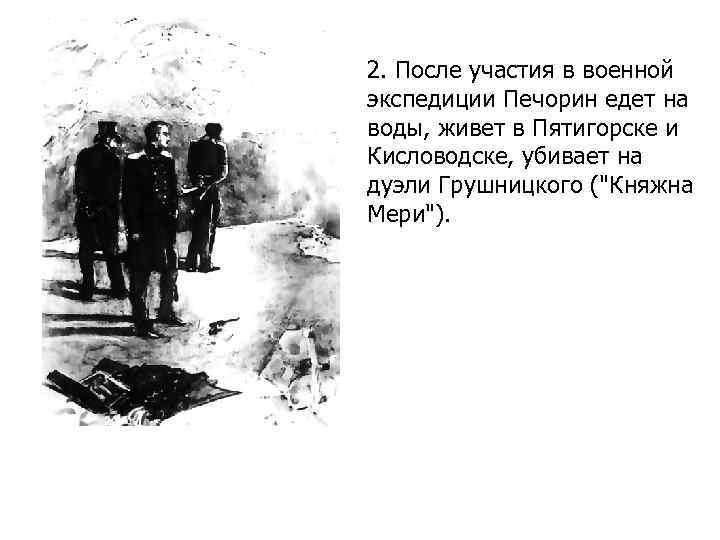 2. После участия в военной экспедиции Печорин едет на воды, живет в Пятигорске и Кисловодске, убивает на дуэли Грушницкого ("Княжна Мери").